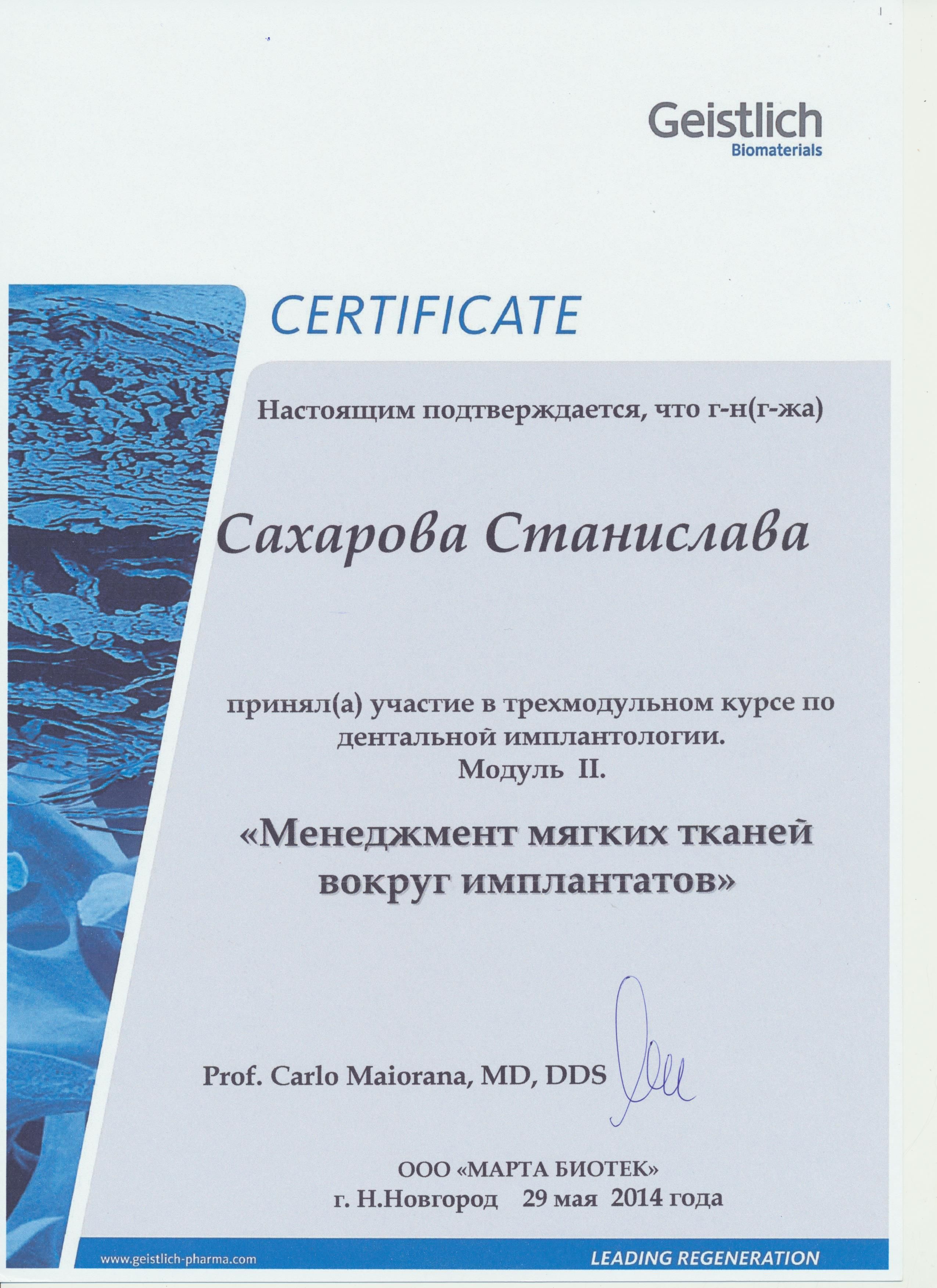 Geistlich
Biomaterials

CERTIFICATE

Настоящим подтверждается, что г-н(г-жа)

Сахарова Станислава

принял(а) участие в трехмодульном курсе по дентальной имплантологии.
Модуль II.

«Менеджмент мягких тканей вокруг имплантатов»

Prof. Carlo Maiorana, MD, DDS

ООО «МАРТА БИОТЕК»
г. Н.Новгород 29 мая 2014 года

www.geistlich-pharma.com
LEADING REGENERATION